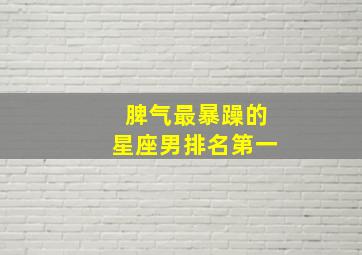 脾气最暴躁的
星座男排名第一